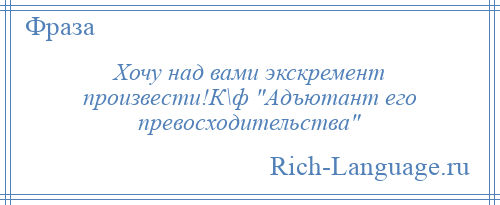 Фраза

Хочу над вами экскремент произвести!К\ф "Адъютант его превосходительства"

Rich-Language.ru